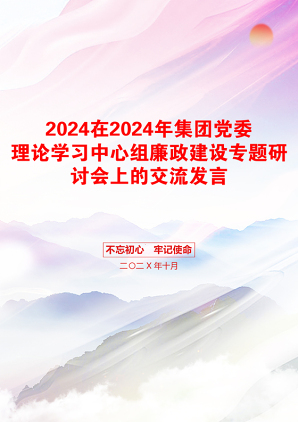 2024在2024年集团党委理论学习中心组廉政建设专题研讨会上的交流发言

不忘初心　牢记使命

二〇二X年十月